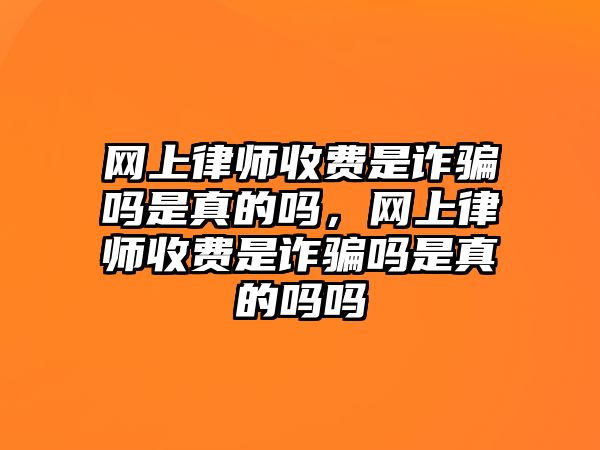 网上律师收费是诈骗吗是真的吗，网上律师收费是诈骗吗是真的吗吗